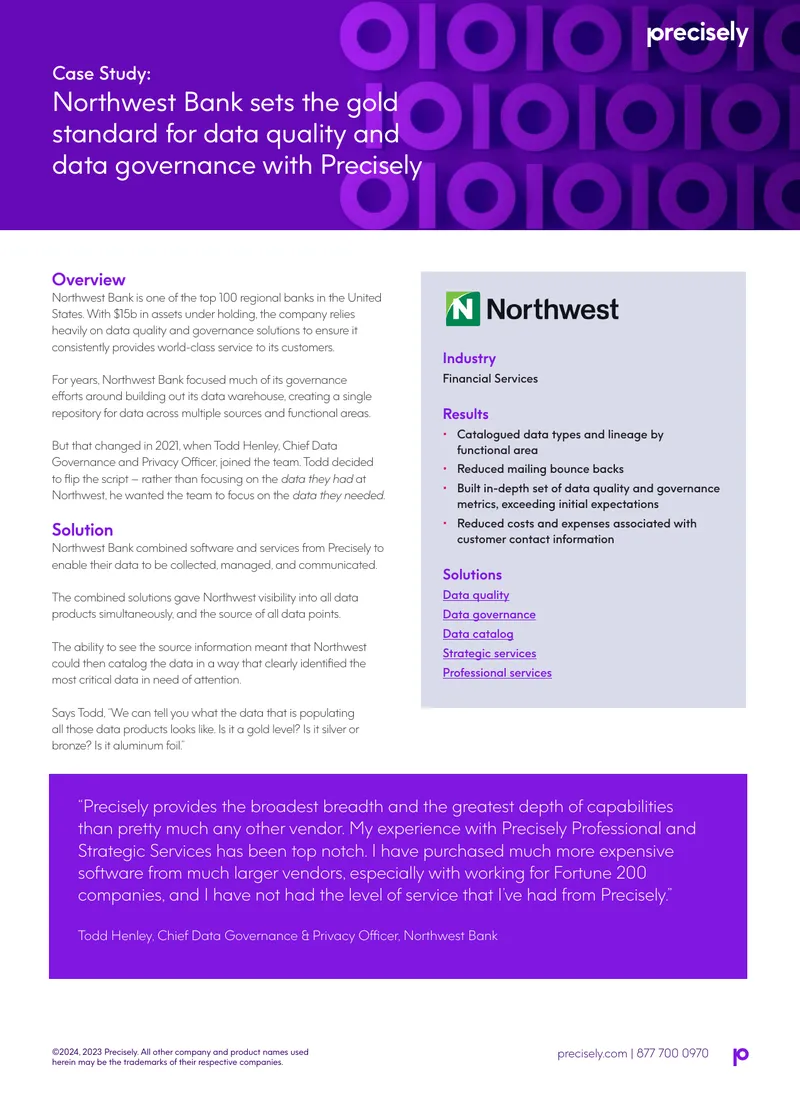 precisely

Case Study:
Northwest Bank sets the gold standard for data quality and data governance with Precisely

Overview
Northwest Bank is one of the top 100 regional banks in the United States. With $15b in assets under holding, the company relies heavily on data quality and governance solutions to ensure it consistently provides world-class service to its customers.

For years, Northwest Bank focused much of its governance efforts around building out its data warehouse, creating a single repository for data across multiple sources and functional areas.

But that changed in 2021, when Todd Henley, Chief Data Governance and Privacy Officer, joined the team. Todd decided to flip the script – rather than focusing on the data they had at Northwest, he wanted the team to focus on the data they needed.

Solution
Northwest Bank combined software and services from Precisely to enable their data to be collected, managed, and communicated.

The combined solutions gave Northwest visibility into all data products simultaneously, and the source of all data points.

The ability to see the source information meant that Northwest could then catalog the data in a way that clearly identified the most critical data in need of attention.

Says Todd, "We can tell you what the data that is populating all those data products looks like. Is it a gold level? Is it silver or bronze? Is it aluminum foil."

Northwest

Industry
Financial Services

Results
• Catalogued data types and lineage by functional area
• Reduced mailing bounce backs
• Built in-depth set of data quality and governance metrics, exceeding initial expectations
• Reduced costs and expenses associated with customer contact information

Solutions
Data quality
Data governance
Data catalog
Strategic services
Professional services

"Precisely provides the broadest breadth and the greatest depth of capabilities than pretty much any other vendor. My experience with Precisely Professional and Strategic Services has been top notch. I have purchased much more expensive software from much larger vendors, especially with working for Fortune 200 companies, and I have not had the level of service that I've had from Precisely."

Todd Henley, Chief Data Governance & Privacy Officer, Northwest Bank

©2024, 2023 Precisely. All other company and product names used herein may be the trademarks of their respective companies.

precisely.com | 877 700 0970